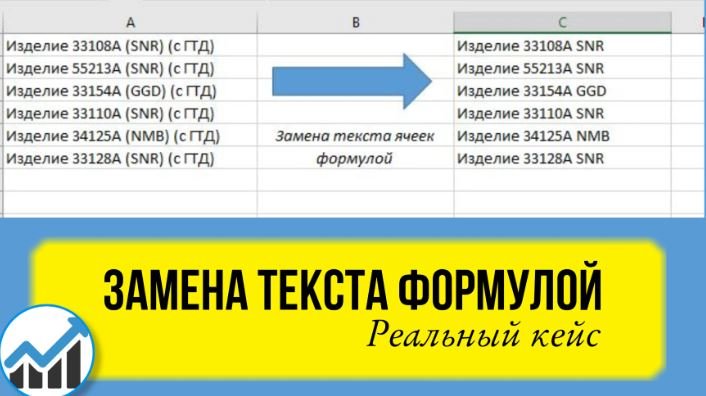 | A | B | C |
|---|---|---|
| Изделие 33108A (SNR) (с ГТД) | | Изделие 33108A SNR |
| Изделие 55213A (SNR) (с ГТД) | | Изделие 55213A SNR |
| Изделие 33154A (GGD) (с ГТД) | | Изделие 33154A GGD |
| Изделие 33110A (SNR) (с ГТД) | | Изделие 33110A SNR |
| Изделие 34125A (NMB) (с ГТД) | Замена текста ячеек | Изделие 34125A NMB |
| Изделие 33128A (SNR) (с ГТД) | формулой | Изделие 33128A SNR |

ЗАМЕНА ТЕКСТА ФОРМУЛОЙ

Реальный кейс